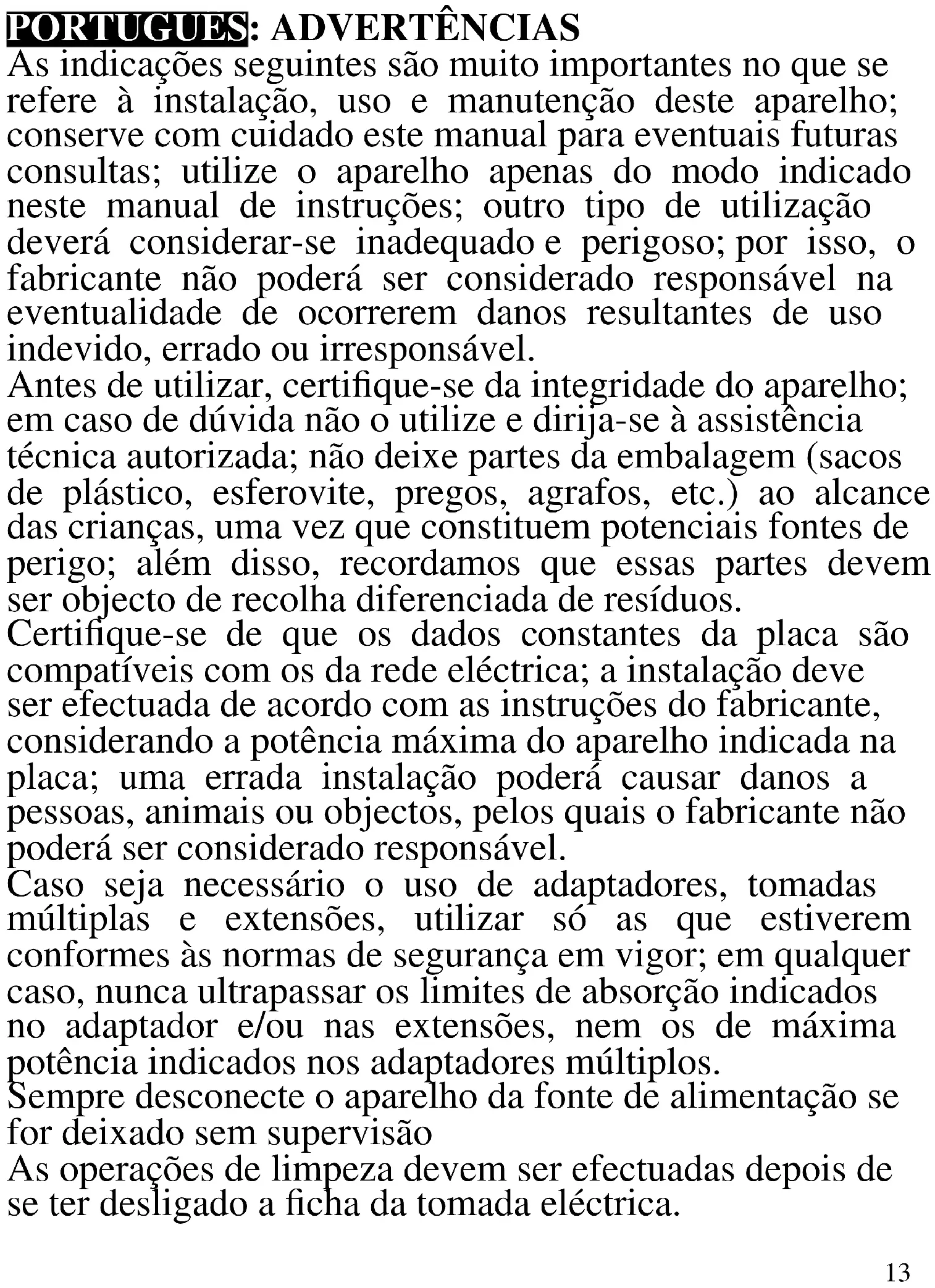 PORTUGUES: ADVERTÊNCIAS
As indicações seguintes são muito importantes no que se refere à instalação, uso e manutenção deste aparelho; conserve com cuidado este manual para eventuais futuras consultas; utilize o aparelho apenas do modo indicado neste manual de instruções; outro tipo de utilização deverá considerar-se inadequado e perigoso; por isso, o fabricante não poderá ser considerado responsável na eventualidade de ocorrerem danos resultantes de uso indevido, errado ou irresponsável.
Antes de utilizar, certifique-se da integridade do aparelho; em caso de dúvida não o utilize e dirija-se à assistência técnica autorizada; não deixe partes da embalagem (sacos de plástico, esferovite, pregos, agrafos, etc.) ao alcance das crianças, uma vez que constituem potenciais fontes de perigo; além disso, recordamos que essas partes devem ser objecto de recolha diferenciada de resíduos.
Certifique-se de que os dados constantes da placa são compatíveis com os da rede eléctrica; a instalação deve ser efectuada de acordo com as instruções do fabricante, considerando a potência máxima do aparelho indicada na placa; uma errada instalação poderá causar danos a pessoas, animais ou objectos, pelos quais o fabricante não poderá ser considerado responsável.
Caso seja necessário o uso de adaptadores, tomadas múltiplas e extensões, utilizar só as que estiverem conformes às normas de segurança em vigor; em qualquer caso, nunca ultrapassar os limites de absorção indicados no adaptador e/ou nas extensões, nem os de máxima potência indicados nos adaptadores múltiplos.
Sempre desconecte o aparelho da fonte de alimentação se for deixado sem supervisão
As operações de limpeza devem ser efectuadas depois de se ter desligado a ficha da tomada eléctrica.

13